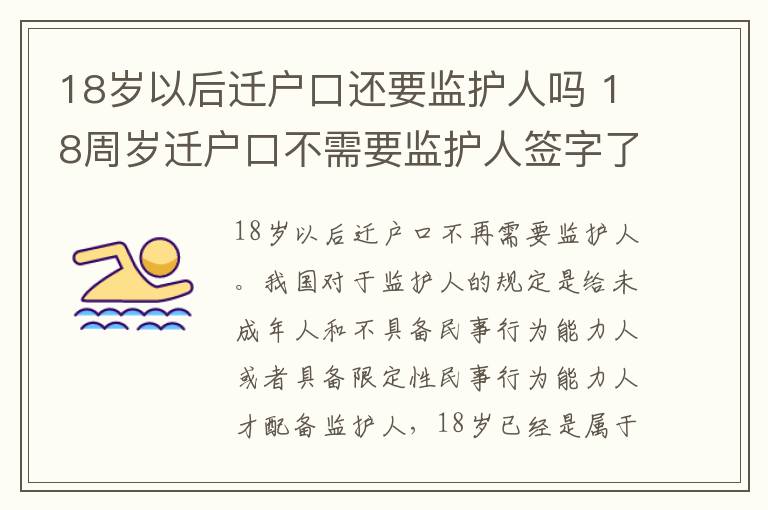 18岁以后迁户口还要监护人吗 18周岁迁户口不需要监护人签字了

18岁以后迁户口不再需要监护人。我国对于监护人的规定是给未成年人和不具备民事行为能力人或者具备限定性民事行为能力人才配备监护人，18岁已经是属于